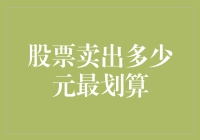 股票卖出多少元最划算